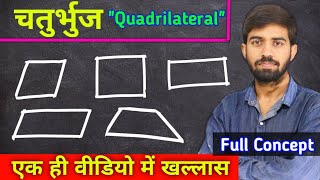 चतुर्भुज "Quadrilateral"

Full Concept

एक ही वीडियो में खल्लास